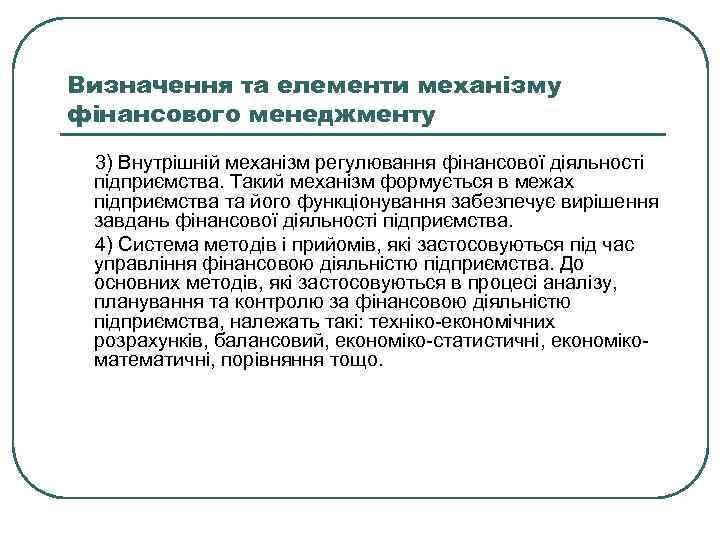 Визначення та елементи механізму фінансового менеджменту

3) Внутрішній механізм регулювання фінансової діяльності підприємства. Такий механізм формується в межах підприємства та його функціонування забезпечує вирішення завдань фінансової діяльності підприємства.

4) Система методів і прийомів, які застосовуються під час управління фінансовою діяльністю підприємства. До основних методів, які застосовуються в процесі аналізу, планування та контролю за фінансовою діяльністю підприємства, належать такі: техніко-економічних розрахунків, балансовий, економіко-статистичні, економіко-математичні, порівняння тощо.